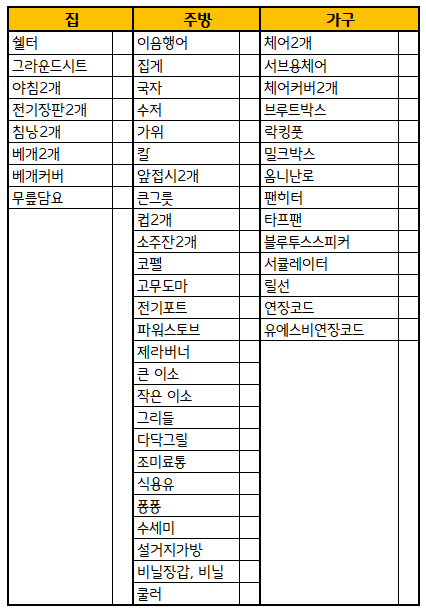 | 집 | | 주방 | | 가구 | |
|---|---|---|---|---|---|
| 쉘터 | | 이음행어 | | 체어2개 | |
| 그라운드시트 | | 집게 | | 서브용체어 | |
| 야침2개 | | 국자 | | 체어커버2개 | |
| 전기장판2개 | | 수저 | | 브루트박스 | |
| 침낭2개 | | 가위 | | 락킹풋 | |
| 베개2개 | | 칼 | | 밀크박스 | |
| 베개커버 | | 앞접시2개 | | 옴니난로 | |
| 무릎담요 | | 큰그릇 | | 팬히터 | |
| | | 컵2개 | | 타프팬 | |
| | | 소주잔2개 | | 블루투스스피커 | |
| | | 코펠 | | 서큘레이터 | |
| | | 고무도마 | | 릴선 | |
| | | 전기포트 | | 연장코드 | |
| | | 파워스토브 | | 유에스비연장코드 | |
| | | 제라버너 | | | |
| | | 큰 이소 | | | |
| | | 작은 이소 | | | |
| | | 그리들 | | | |
| | | 다닥그릴 | | | |
| | | 조미료통 | | | |
| | | 식용유 | | | |
| | | 퐁퐁 | | | |
| | | 수세미 | | | |
| | | 설거지가방 | | | |
| | | 비닐장갑, 비닐 | | | |
| | | 쿨러 | | | |